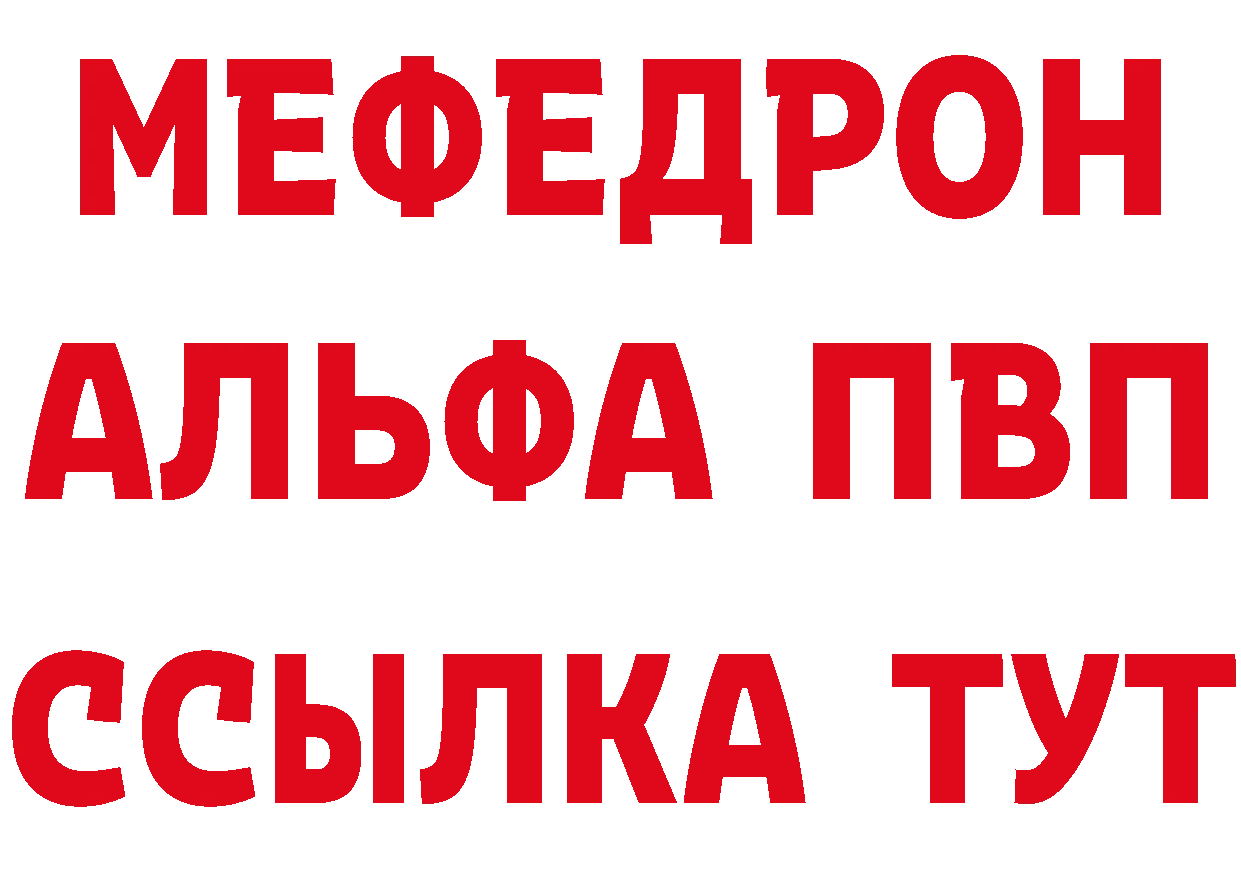 МЕФЕДРОН
АЛЬФА ПВП
ССЫЛКА ТУТ